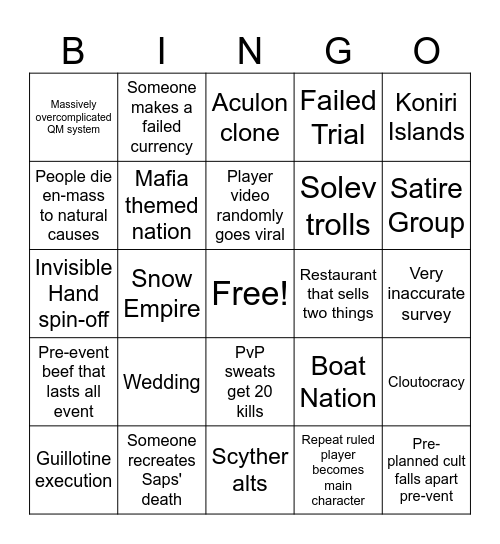 | B | I | N | G | O |
|---|---|---|---|---|
| Massively overcomplicated QM system | Someone makes a failed currency | Aculon clone | Failed Trial | Koniri Islands |
| People die en-mass to natural causes | Mafia themed nation | Player video randomly goes viral | Solev trolls | Satire Group |
| Invisible Hand spin-off | Snow Empire | Free! | Restaurant that sells two things | Very inaccurate survey |
| Pre-event beef that lasts all event | Wedding | PvP sweats get 20 kills | Boat Nation | Cloutocracy |
| Guillotine execution | Someone recreates Saps' death | Scyther alts | Repeat ruled player becomes main character | Pre-planned cult falls apart pre-vent |